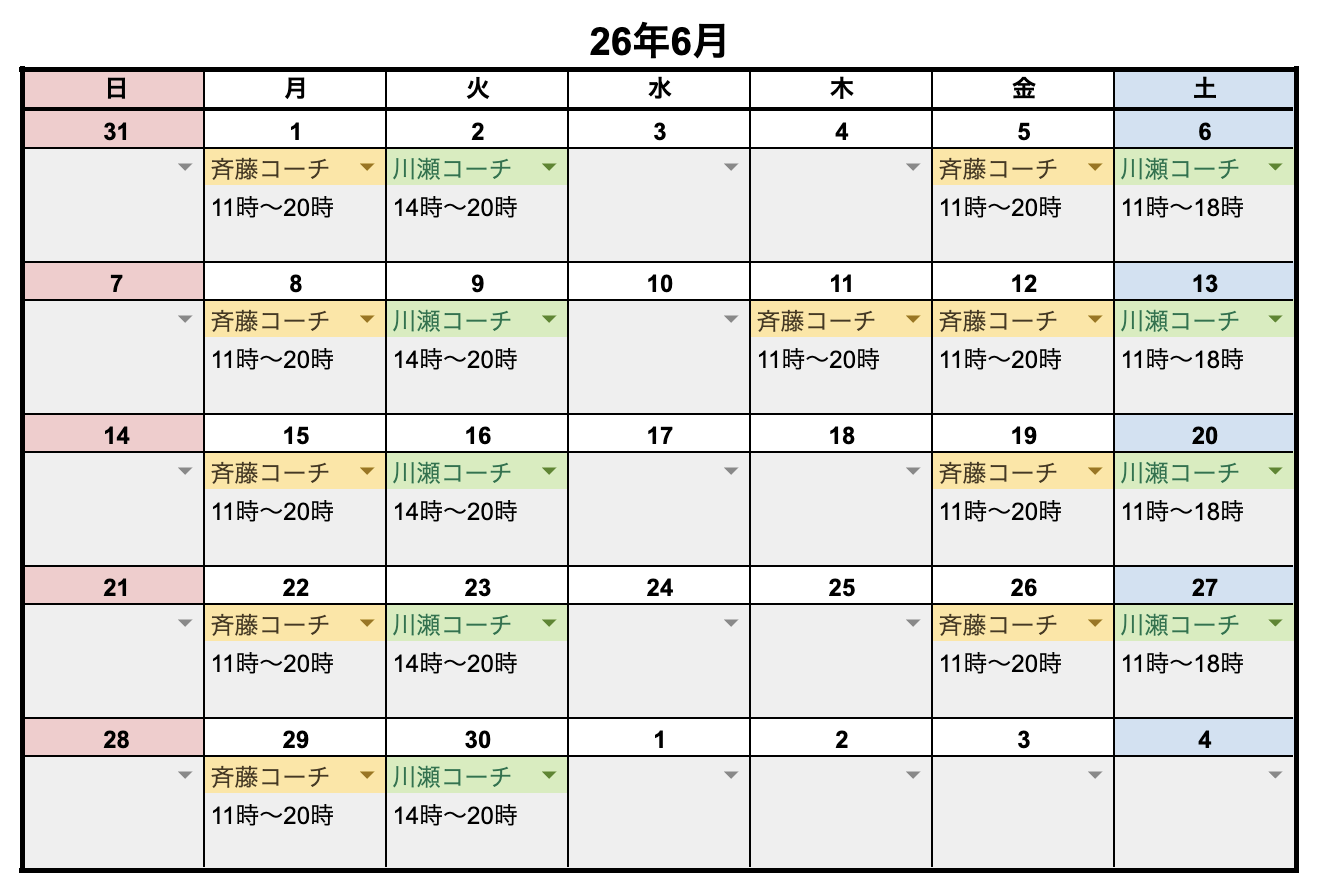 26年6月

| 日 | 月 | 火 | 水 | 木 | 金 | 土 |
|---|---|---|---|---|---|---|
| 31 | 1 | 2 | 3 | 4 | 5 | 6 |
|  | 斉藤コーチ 11時〜20時 | 川瀬コーチ 14時〜20時 |  |  | 斉藤コーチ 11時〜20時 | 川瀬コーチ 11時〜18時 |
| 7 | 8 | 9 | 10 | 11 | 12 | 13 |
|  | 斉藤コーチ 11時〜20時 | 川瀬コーチ 14時〜20時 |  | 斉藤コーチ 11時〜20時 | 斉藤コーチ 11時〜20時 | 川瀬コーチ 11時〜18時 |
| 14 | 15 | 16 | 17 | 18 | 19 | 20 |
|  | 斉藤コーチ 11時〜20時 | 川瀬コーチ 14時〜20時 |  |  | 斉藤コーチ 11時〜20時 | 川瀬コーチ 11時〜18時 |
| 21 | 22 | 23 | 24 | 25 | 26 | 27 |
|  | 斉藤コーチ 11時〜20時 | 川瀬コーチ 14時〜20時 |  |  | 斉藤コーチ 11時〜20時 | 川瀬コーチ 11時〜18時 |
| 28 | 29 | 30 | 1 | 2 | 3 | 4 |
|  | 斉藤コーチ 11時〜20時 | 川瀬コーチ 14時〜20時 |  |  |  |  |